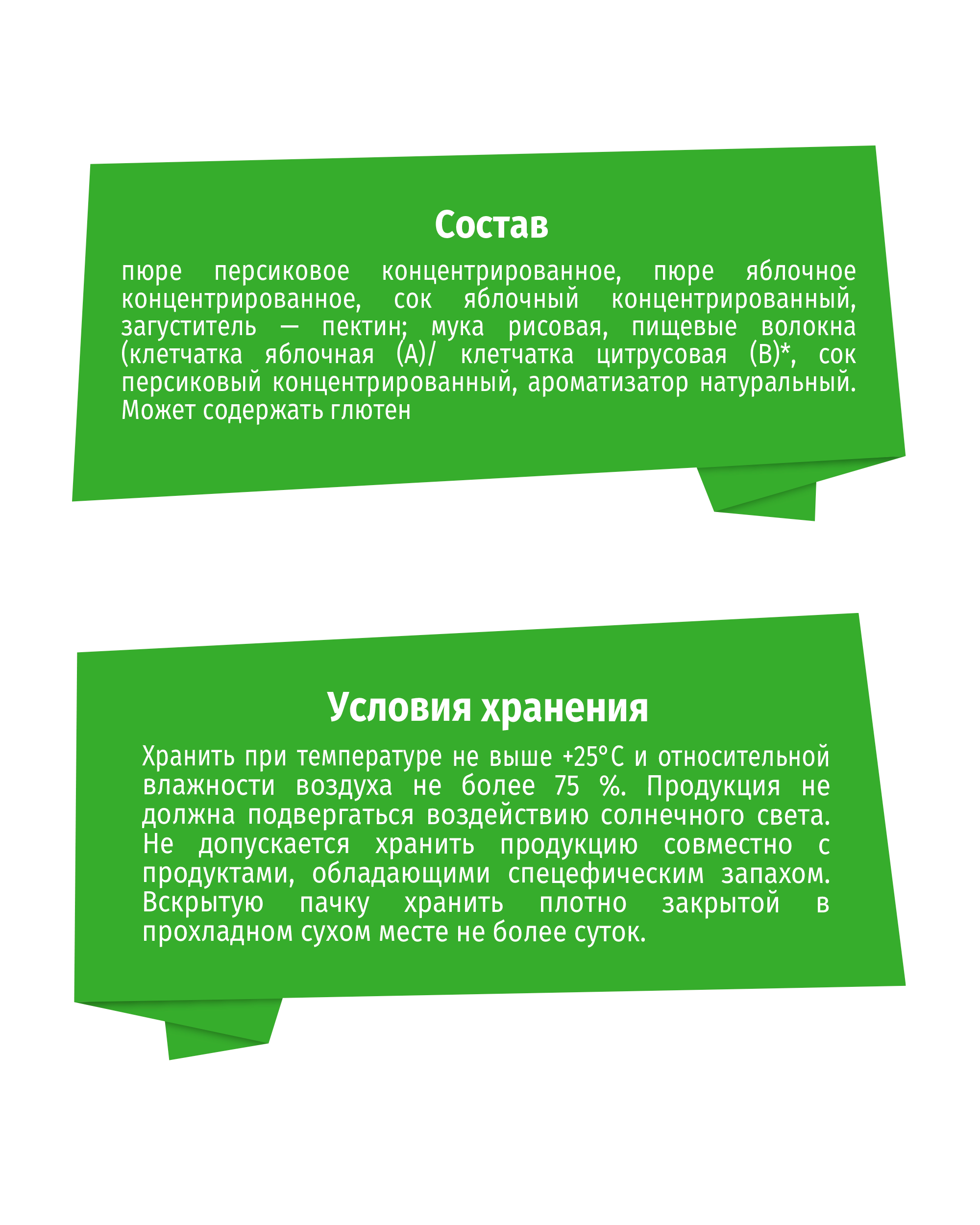 Состав

пюре персиковое концентрированное, пюре яблочное концентрированное, сок яблочный концентрированный, загуститель — пектин; мука рисовая, пищевые волокна (клетчатка яблочная (А)/ клетчатка цитрусовая (В)*, сок персиковый концентрированный, ароматизатор натуральный. Может содержать глютен

Условия хранения

Хранить при температуре не выше +25°С и относительной влажности воздуха не более 75 %. Продукция не должна подвергаться воздействию солнечного света. Не допускается хранить продукцию совместно с продуктами, обладающими спецефическим запахом. Вскрытую пачку хранить плотно закрытой в прохладном сухом месте не более суток.